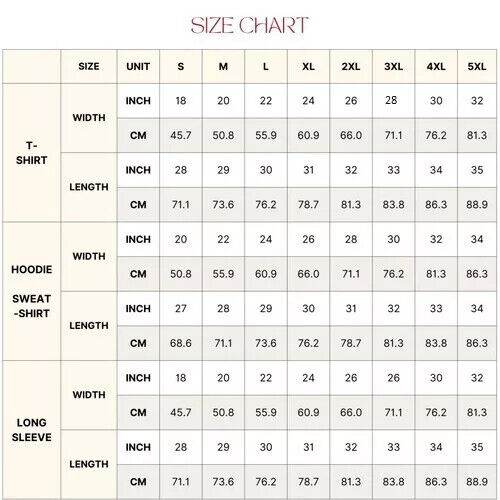 SIZE CHART

|  | SIZE | UNIT | S | M | L | XL | 2XL | 3XL | 4XL | 5XL |
|---|---|---|---|---|---|---|---|---|---|---|
| T-SHIRT | WIDTH | INCH | 18 | 20 | 22 | 24 | 26 | 28 | 30 | 32 |
|  |  | CM | 45.7 | 50.8 | 55.9 | 60.9 | 66.0 | 71.1 | 76.2 | 81.3 |
|  | LENGTH | INCH | 28 | 29 | 30 | 31 | 32 | 33 | 34 | 35 |
|  |  | CM | 71.1 | 73.6 | 76.2 | 78.7 | 81.3 | 83.8 | 86.3 | 88.9 |
| HOODIE SWEAT-SHIRT | WIDTH | INCH | 20 | 22 | 24 | 26 | 28 | 30 | 32 | 34 |
|  |  | CM | 50.8 | 55.9 | 60.9 | 66.0 | 71.1 | 76.2 | 81.3 | 86.3 |
|  | LENGTH | INCH | 27 | 28 | 29 | 30 | 31 | 32 | 33 | 34 |
|  |  | CM | 68.6 | 71.1 | 73.6 | 76.2 | 78.7 | 81.3 | 83.8 | 86.3 |
| LONG SLEEVE | WIDTH | INCH | 18 | 20 | 22 | 24 | 26 | 26 | 30 | 32 |
|  |  | CM | 45.7 | 50.8 | 55.9 | 60.9 | 66.0 | 71.1 | 76.2 | 81.3 |
|  | LENGTH | INCH | 28 | 29 | 30 | 31 | 32 | 33 | 34 | 35 |
|  |  | CM | 71.1 | 73.6 | 76.2 | 78.7 | 81.3 | 83.8 | 86.3 | 88.9 |